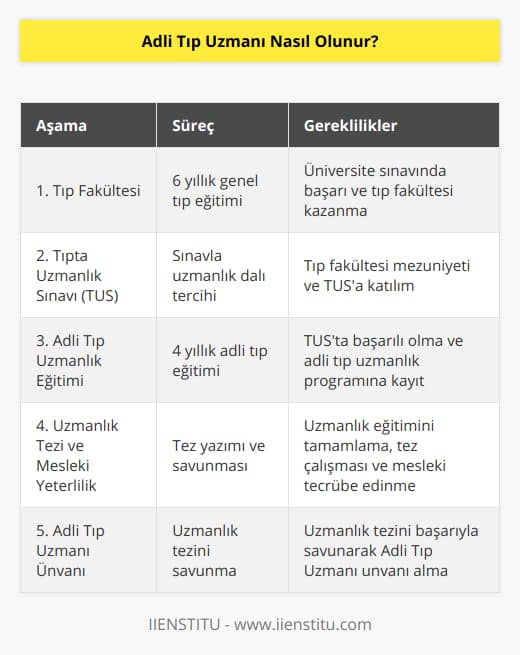 Adli Tıp Uzmanı Nasıl Olunur?

| Aşama | Süreç | Gereklilikler |
|---|---|---|
| 1. Tıp Fakültesi | 6 yıllık genel tıp eğitimi | Üniversite sınavında başarı ve tıp fakültesi kazanma |
| 2. Tıpta Uzmanlık Sınavı (TUS) | Sınavla uzmanlık dalı tercihi | Tıp fakültesi mezuniyeti ve TUS'a katılım |
| 3. Adli Tıp Uzmanlık Eğitimi | 4 yıllık adli tıp eğitimi | TUS'ta başarılı olma ve adli tıp uzmanlık programına kayıt |
| 4. Uzmanlık Tezi ve Mesleki Yeterlilik | Tez yazımı ve savunması | Uzmanlık eğitimini tamamlama, tez çalışması ve mesleki tecrübe edinme |
| 5. Adli Tıp Uzmanı Ünvanı | Uzmanlık tezini savunma | Uzmanlık tezini başarıyla savunarak Adli Tıp Uzmanı unvanı alma |

IIENSTITU - www.iienstitu.com